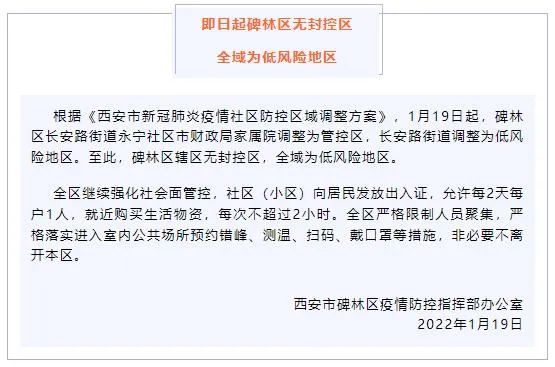 即日起碑林区无封控区

全域为低风险地区

根据《西安市新冠肺炎疫情社区防控区域调整方案》，1月19日起，碑林区长安路街道永宁社区市财政局家属院调整为管控区，长安路街道调整为低风险地区。至此，碑林区辖区无封控区，全域为低风险地区。

全区继续强化社会面管控，社区（小区）向居民发放出入证，允许每2天每户1人，就近购买生活物资，每次不超过2小时。全区严格限制人员聚集，严格落实进入室内公共场所预约错峰、测温、扫码、戴口罩等措施，非必要不离开本区。

西安市碑林区疫情防控指挥部办公室
2022年1月19日